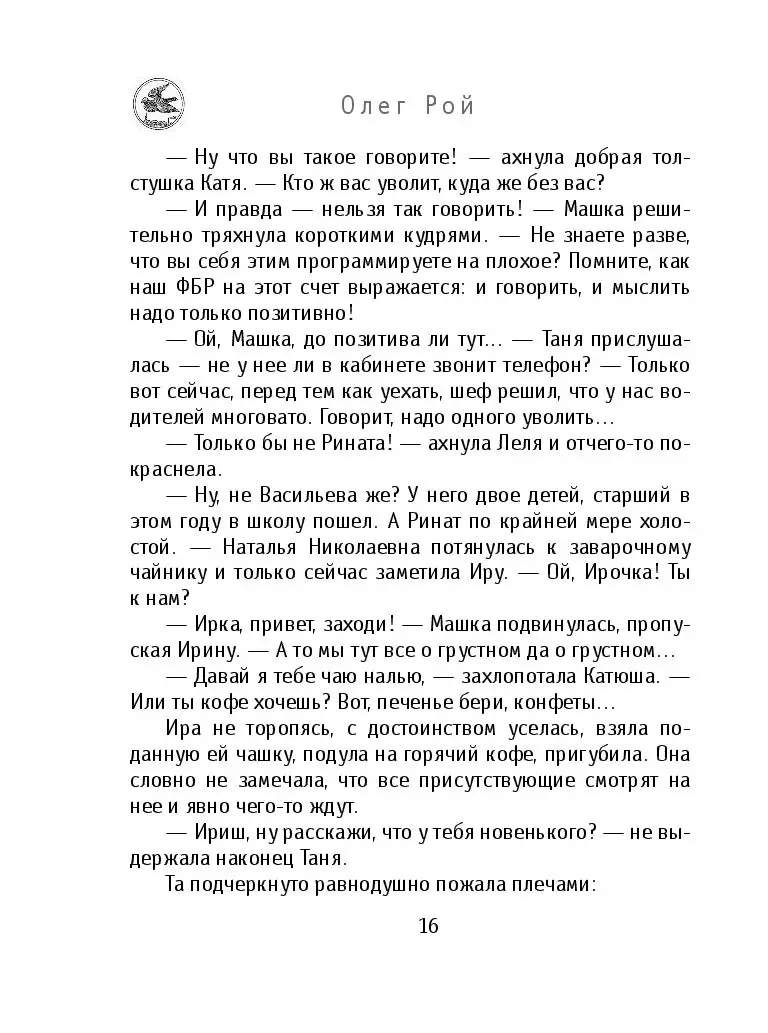 Олег Рой

— Ну что вы такое говорите! — ахнула добрая толстушка Катя. — Кто ж вас уволит, куда же без вас?

— И правда — нельзя так говорить! — Машка решительно тряхнула короткими кудрями. — Не знаете разве, что вы себя этим программируете на плохое? Помните, как наш ФБР на этот счет выражается: и говорить, и мыслить надо только позитивно!

— Ой, Машка, до позитива ли тут… — Таня прислушалась — не у нее ли в кабинете звонит телефон? — Только вот сейчас, перед тем как уехать, шеф решил, что у нас водителей многовато. Говорит, надо одного уволить…

— Только бы не Рината! — ахнула Леля и отчего-то покраснела.

— Ну, не Васильева же? У него двое детей, старший в этом году в школу пошел. А Ринат по крайней мере холостой. — Наталья Николаевна потянулась к заварочному чайнику и только сейчас заметила Иру. — Ой, Ирочка! Ты к нам?

— Ирка, привет, заходи! — Машка подвинулась, пропуская Ирину. — А то мы тут все о грустном да о грустном…

— Давай я тебе чаю налью, — захлопотала Катюша. — Или ты кофе хочешь? Вот, печенье бери, конфеты…

Ира не торопясь, с достоинством уселась, взяла поданную ей чашку, подула на горячий кофе, пригубила. Она словно не замечала, что все присутствующие смотрят на нее и явно чего-то ждут.

— Ириш, ну расскажи, что у тебя новенького? — не выдержала наконец Таня.

Та подчеркнуто равнодушно пожала плечами:

16